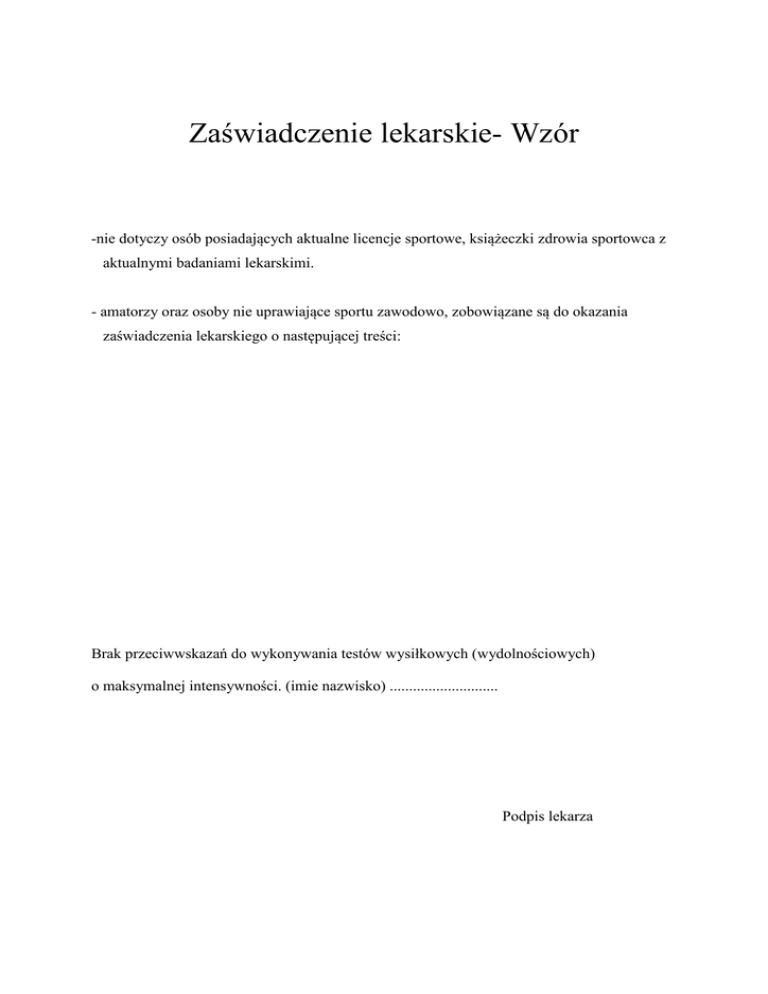 Zaświadczenie lekarskie- Wzór

-nie dotyczy osób posiadających aktualne licencje sportowe, książeczki zdrowia sportowca z aktualnymi badaniami lekarskimi.

- amatorzy oraz osoby nie uprawiające sportu zawodowo, zobowiązane są do okazania zaświadczenia lekarskiego o następującej treści:

Brak przeciwwskazań do wykonywania testów wysiłkowych (wydolnościowych)

o maksymalnej intensywności. (imie nazwisko) ............................

Podpis lekarza